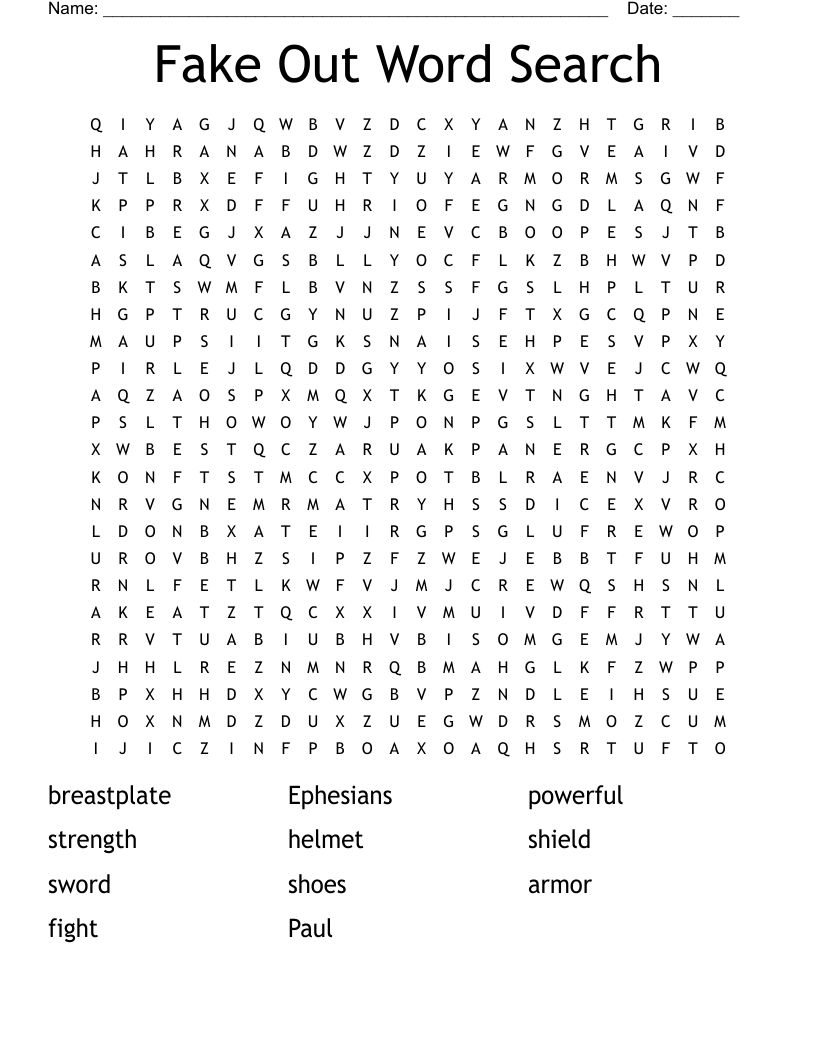 Name: ______________________________________________________ Date: _______

Fake Out Word Search

Q I Y A G J Q W B V Z D C X Y A N Z H T G R I B
H A H R A N A B D W Z D Z I E W F G V E A I V D
J T L B X E F I G H T Y U Y A R M O R M S G W F
K P P R X D F F U H R I O F E G N G D L A Q N F
C I B E G J X A Z J J N E V C B O O P E S J T B
A S L A Q V G S B L L Y O C F L K Z B H W V P D
B K T S W M F L B V N Z S S F G S L H P L T U R
H G P T R U C G Y N U Z P I J F T X G C Q P N E
M A U P S I I T G K S N A I S E H P E S V P X Y
P I R L E J L Q D D G Y Y O S I X W V E J C W Q
A Q Z A O S P X M Q X T K G E V T N G H T A V C
P S L T H O W O Y W J P O N P G S L T T M K F M
X W B E S T Q C Z A R U A K P A N E R G C P X H
K O N F T S T M C C X P O T B L R A E N V J R C
N R V G N E M R M A T R Y H S S D I C E X V R O
L D O N B X A T E I I R G P S G L U F R E W O P
U R O V B H Z S I P Z F Z W E J E B B T F U H M
R N L F E T L K W F V J M J C R E W Q S H S N L
A K E A T Z T Q C X X I V M U I V D F F R T T U
R R V T U A B I U B H V B I S O M G E M J Y W A
J H H L R E Z N M N R Q B M A H G L K F Z W P P
B P X H H D X Y C W G B V P Z N D L E I H S U E
H O X N M D Z D U X Z U E G W D R S M O Z C U M
I J I C Z I N F P B O A X O A Q H S R T U F T O

breastplate
strength
sword
fight

Ephesians
helmet
shoes
Paul

powerful
shield
armor